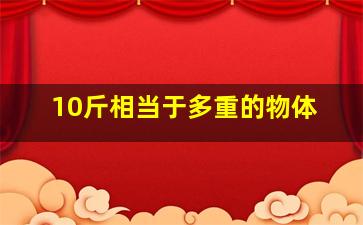 10斤相当于多重的物体